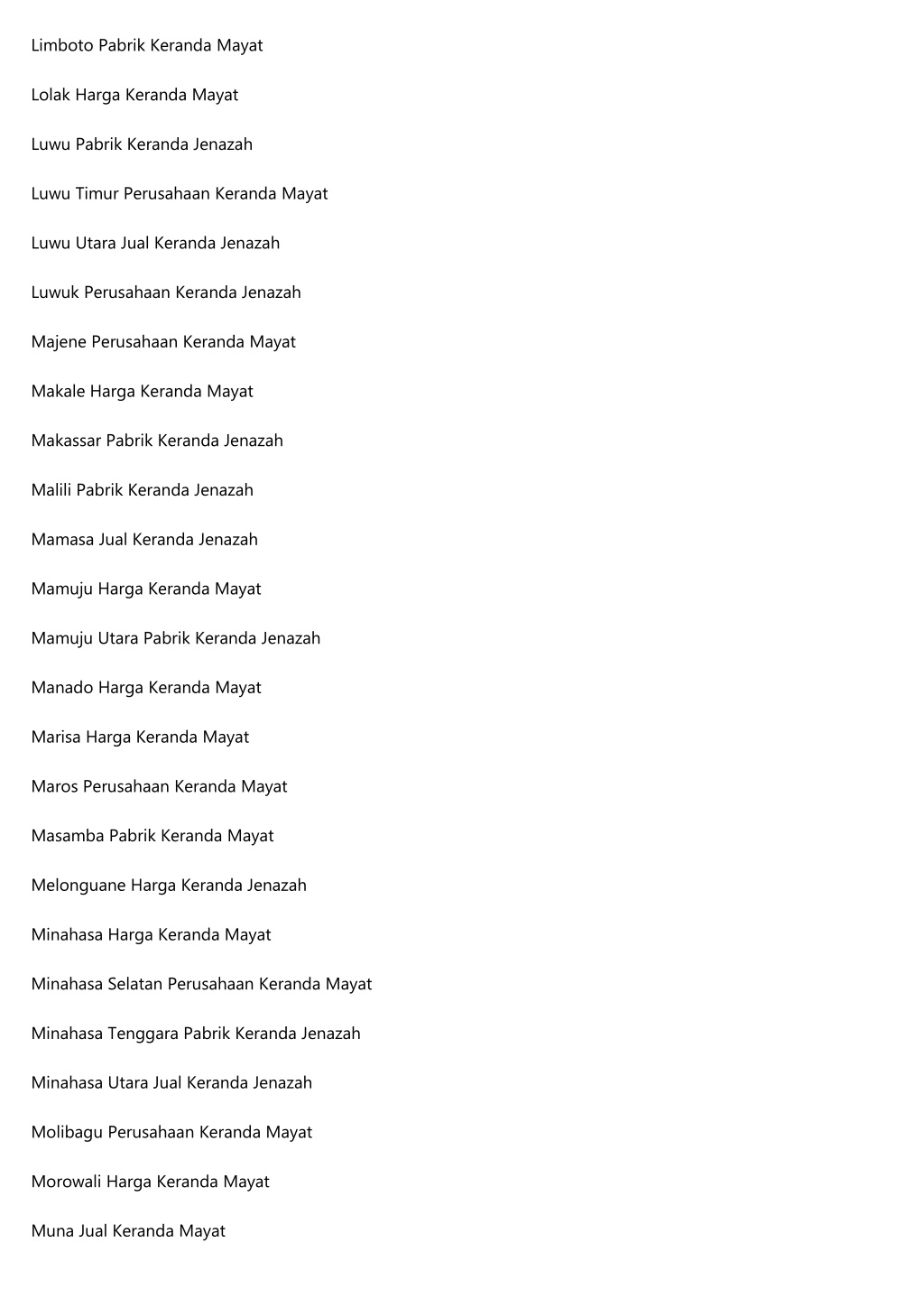 Limboto Pabrik Keranda Mayat

Lolak Harga Keranda Mayat

Luwu Pabrik Keranda Jenazah

Luwu Timur Perusahaan Keranda Mayat

Luwu Utara Jual Keranda Jenazah

Luwuk Perusahaan Keranda Jenazah

Majene Perusahaan Keranda Mayat

Makale Harga Keranda Mayat

Makassar Pabrik Keranda Jenazah

Malili Pabrik Keranda Jenazah

Mamasa Jual Keranda Jenazah

Mamuju Harga Keranda Mayat

Mamuju Utara Pabrik Keranda Jenazah

Manado Harga Keranda Mayat

Marisa Harga Keranda Mayat

Maros Perusahaan Keranda Mayat

Masamba Pabrik Keranda Mayat

Melonguane Harga Keranda Jenazah

Minahasa Harga Keranda Mayat

Minahasa Selatan Perusahaan Keranda Mayat

Minahasa Tenggara Pabrik Keranda Jenazah

Minahasa Utara Jual Keranda Jenazah

Molibagu Perusahaan Keranda Mayat

Morowali Harga Keranda Mayat

Muna Jual Keranda Mayat